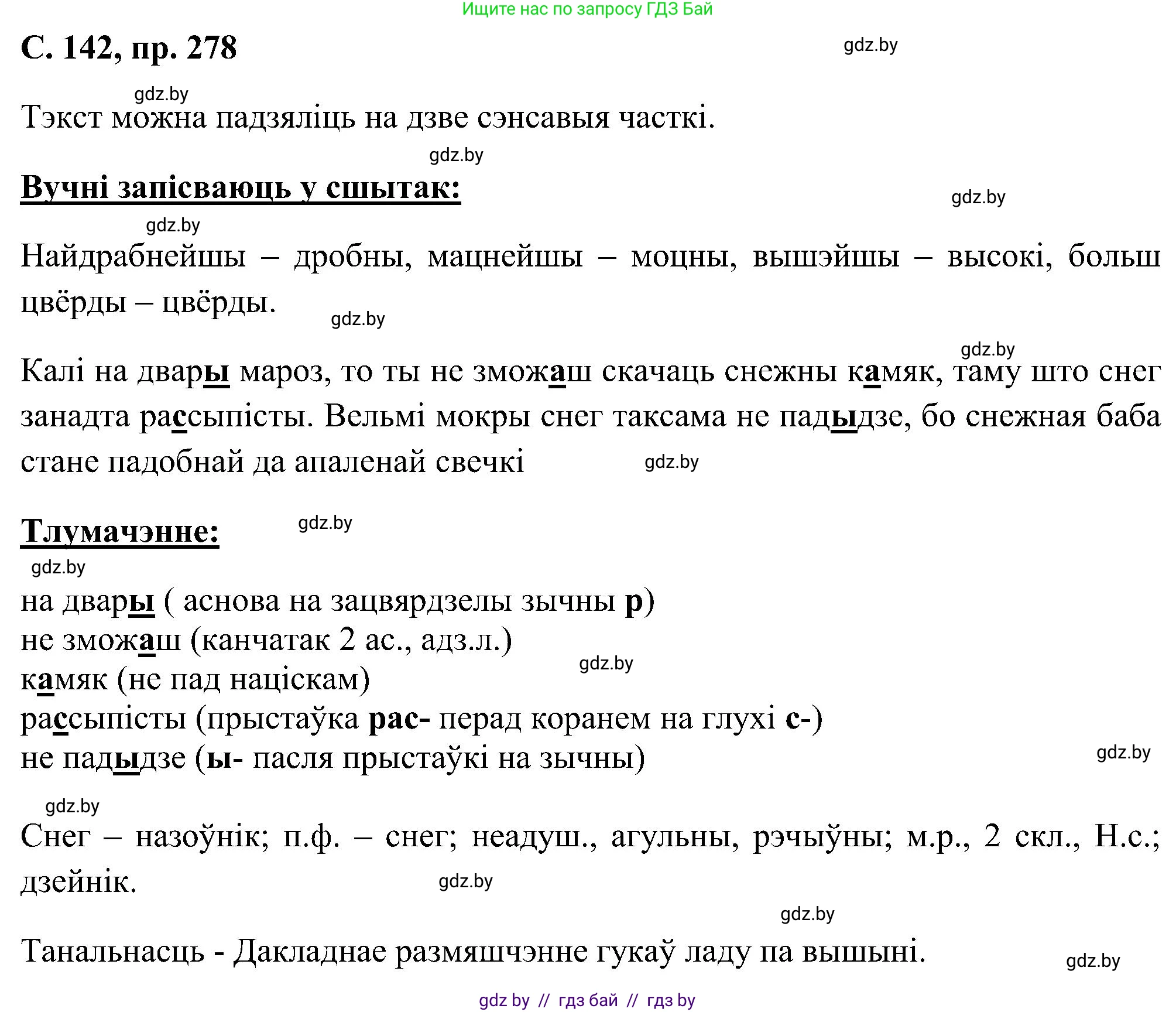 Ищите нас по запросу ГДЗ Бай

С. 142, пр. 278

gdz.by

gdz.by

Тэкст можна падзяліць на дзве сэнсавыя часткі.

gdz.by

Вучні запісваюць у сшытак:

gdz.by

gdz.by

Найдрабнейшы – дробны, мацнейшы – моцны, вышэйшы – высокі, больш цвёрды – цвёрды.

gdz.by

gdz.by

Калі на двары мароз, то ты не зможаш скачаць снежны камяк, таму што снег занадта рассыпісты. Вельмі мокры снег таксама не падыдзе, бо снежная баба стане падобнай да апаленай свечкі

gdz.by

Тлумачэнне:

gdz.by

gdz.by

на двары ( аснова на зацвярдзелы зычны р)
не зможаш (канчатак 2 ас., адз.л.)
камяк (не пад націскам)
рассыпісты (прыстаўка рас- перад коранем на глухі с-)
не падыдзе (ы- пасля прыстаўкі на зычны)

gdz.by

gdz.by

gdz.by

Снег – назоўнік; п.ф. – снег; неадуш., агульны, рэчыўны; м.р., 2 скл., Н.с.; дзейнік.

gdz.by

gdz.by

Танальнасць - Дакладнае размяшчэнне гукаў ладу па вышыні.

gdz.by

gdz by // гдз бай // гдз by